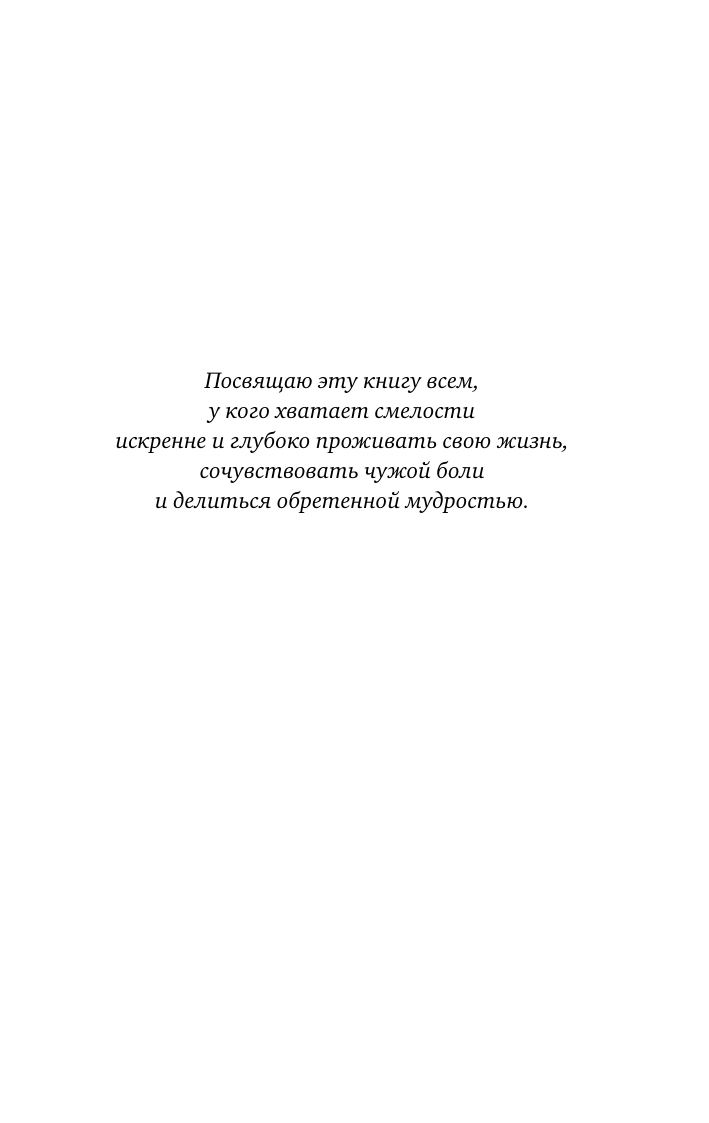 Посвящаю эту книгу всем,
у кого хватает смелости
искренне и глубоко проживать свою жизнь,
сочувствовать чужой боли
и делиться обретенной мудростью.